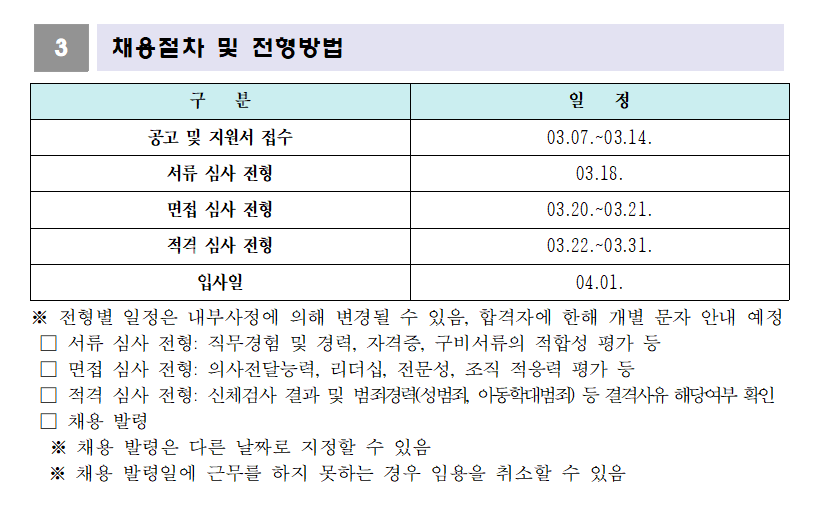 3 채용절차 및 전형방법

| 구 분 | 일 정 |
|---|---|
| 공고 및 지원서 접수 | 03.07.~03.14. |
| 서류 심사 전형 | 03.18. |
| 면접 심사 전형 | 03.20.~03.21. |
| 적격 심사 전형 | 03.22.~03.31. |
| 입사일 | 04.01. |

※ 전형별 일정은 내부사정에 의해 변경될 수 있음, 합격자에 한해 개별 문자 안내 예정
□ 서류 심사 전형: 직무경험 및 경력, 자격증, 구비서류의 적합성 평가 등
□ 면접 심사 전형: 의사전달능력, 리더십, 전문성, 조직 적응력 평가 등
□ 적격 심사 전형: 신체검사 결과 및 범죄경력(성범죄, 아동학대범죄) 등 결격사유 해당여부 확인
□ 채용 발령
※ 채용 발령은 다른 날짜로 지정할 수 있음
※ 채용 발령일에 근무를 하지 못하는 경우 임용을 취소할 수 있음